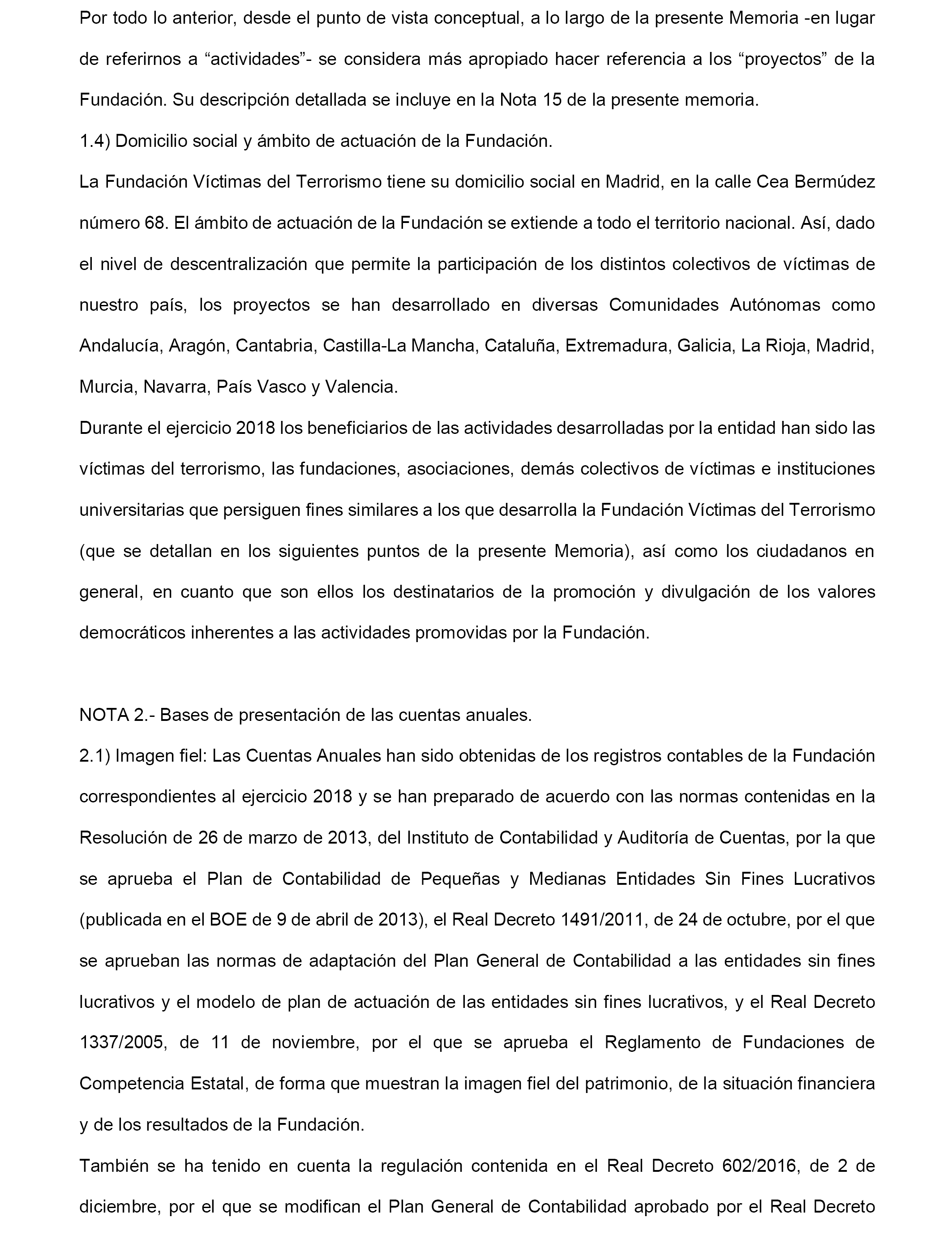 Por todo lo anterior, desde el punto de vista conceptual, a lo largo de la presente Memoria -en lugar de referirnos a “actividades”- se considera más apropiado hacer referencia a los “proyectos” de la Fundación. Su descripción detallada se incluye en la Nota 15 de la presente memoria.

1.4) Domicilio social y ámbito de actuación de la Fundación.

La Fundación Víctimas del Terrorismo tiene su domicilio social en Madrid, en la calle Cea Bermúdez número 68. El ámbito de actuación de la Fundación se extiende a todo el territorio nacional. Así, dado el nivel de descentralización que permite la participación de los distintos colectivos de víctimas de nuestro país, los proyectos se han desarrollado en diversas Comunidades Autónomas como Andalucía, Aragón, Cantabria, Castilla-La Mancha, Cataluña, Extremadura, Galicia, La Rioja, Madrid, Murcia, Navarra, País Vasco y Valencia.

Durante el ejercicio 2018 los beneficiarios de las actividades desarrolladas por la entidad han sido las víctimas del terrorismo, las fundaciones, asociaciones, demás colectivos de víctimas e instituciones universitarias que persiguen fines similares a los que desarrolla la Fundación Víctimas del Terrorismo (que se detallan en los siguientes puntos de la presente Memoria), así como los ciudadanos en general, en cuanto que son ellos los destinatarios de la promoción y divulgación de los valores democráticos inherentes a las actividades promovidas por la Fundación.

NOTA 2.- Bases de presentación de las cuentas anuales.

2.1) Imagen fiel: Las Cuentas Anuales han sido obtenidas de los registros contables de la Fundación correspondientes al ejercicio 2018 y se han preparado de acuerdo con las normas contenidas en la Resolución de 26 de marzo de 2013, del Instituto de Contabilidad y Auditoría de Cuentas, por la que se aprueba el Plan de Contabilidad de Pequeñas y Medianas Entidades Sin Fines Lucrativos (publicada en el BOE de 9 de abril de 2013), el Real Decreto 1491/2011, de 24 de octubre, por el que se aprueban las normas de adaptación del Plan General de Contabilidad a las entidades sin fines lucrativos y el modelo de plan de actuación de las entidades sin fines lucrativos, y el Real Decreto 1337/2005, de 11 de noviembre, por el que se aprueba el Reglamento de Fundaciones de Competencia Estatal, de forma que muestran la imagen fiel del patrimonio, de la situación financiera y de los resultados de la Fundación.

También se ha tenido en cuenta la regulación contenida en el Real Decreto 602/2016, de 2 de diciembre, por el que se modifican el Plan General de Contabilidad aprobado por el Real Decreto